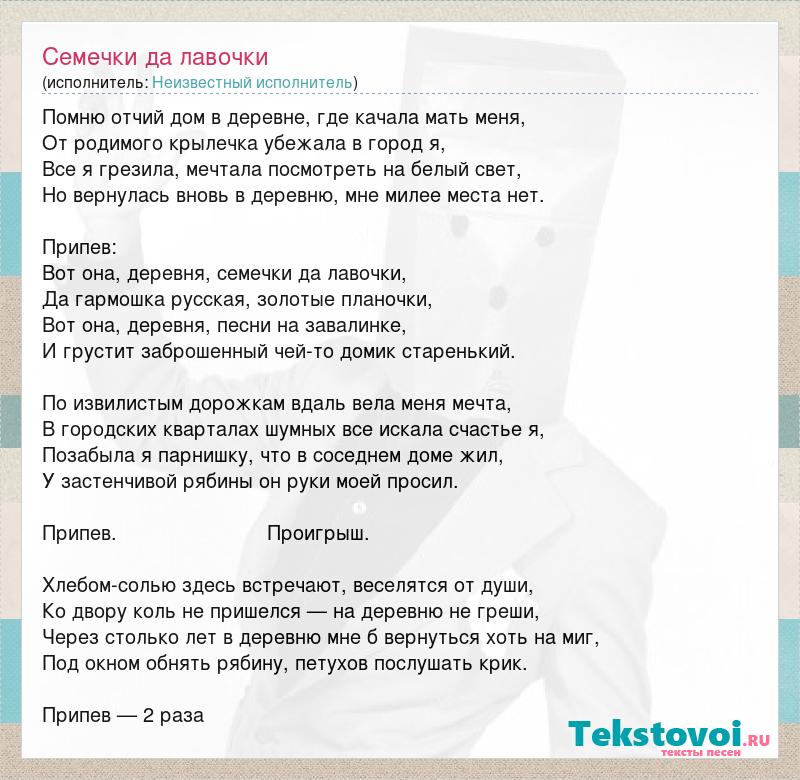 Семечки да лавочки
(исполнитель: Неизвестный исполнитель)

Помню отчий дом в деревне, где качала мать меня,
От родимого крылечка убежала в город я,
Все я грезила, мечтала посмотреть на белый свет,
Но вернулась вновь в деревню, мне милее места нет.

Припев:
Вот она, деревня, семечки да лавочки,
Да гармошка русская, золотые планочки,
Вот она, деревня, песни на завалинке,
И грустит заброшенный чей-то домик старенький.

По извилистым дорожкам вдаль вела меня мечта,
В городских кварталах шумных все искала счастье я,
Позабыла я парнишку, что в соседнем доме жил,
У застенчивой рябины он руки моей просил.

Припев. Проигрыш.

Хлебом-солью здесь встречают, веселятся от души,
Ко двору коль не пришелся — на деревню не греши,
Через столько лет в деревню мне б вернуться хоть на миг,
Под окном обнять рябину, петухов послушать крик.

Припев — 2 раза

Tekstovoi.RU
тексты песен